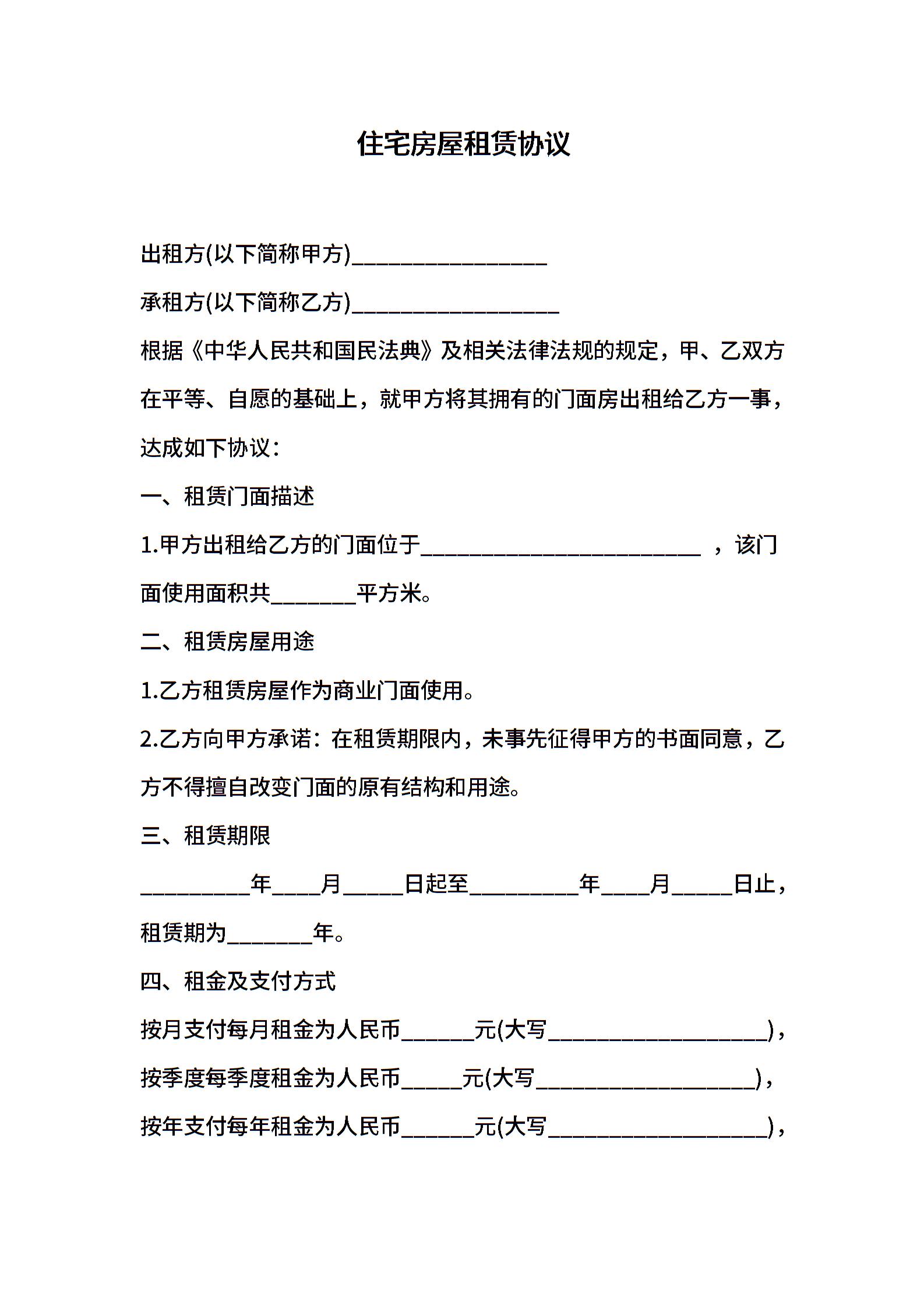 住宅房屋租赁协议

出租方(以下简称甲方)________________

承租方(以下简称乙方)_________________

根据《中华人民共和国民法典》及相关法律法规的规定，甲、乙双方在平等、自愿的基础上，就甲方将其拥有的门面房出租给乙方一事，达成如下协议：

一、租赁门面描述

1.甲方出租给乙方的门面位于_______________________ ，该门面使用面积共_______平方米。

二、租赁房屋用途

1.乙方租赁房屋作为商业门面使用。

2.乙方向甲方承诺：在租赁期限内，未事先征得甲方的书面同意，乙方不得擅自改变门面的原有结构和用途。

三、租赁期限

_________年____月_____日起至_________年____月_____日止，租赁期为_______年。

四、租金及支付方式

按月支付每月租金为人民币______元(大写__________________)，

按季度每季度租金为人民币_____元(大写__________________)，

按年支付每年租金为人民币______元(大写__________________)，